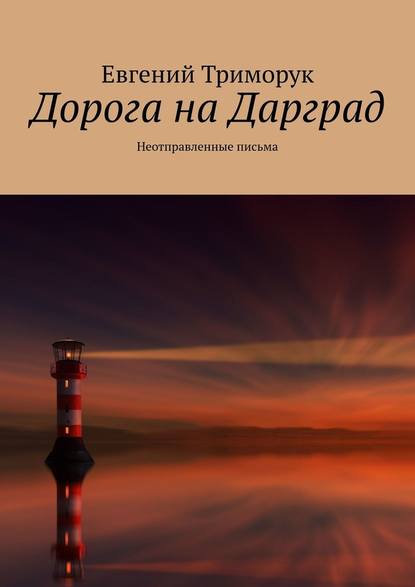 Евгений Триморук
Дорога на Дарград
Неотправленные письма